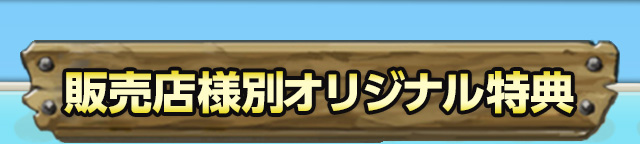 販売店様別オリジナル特典